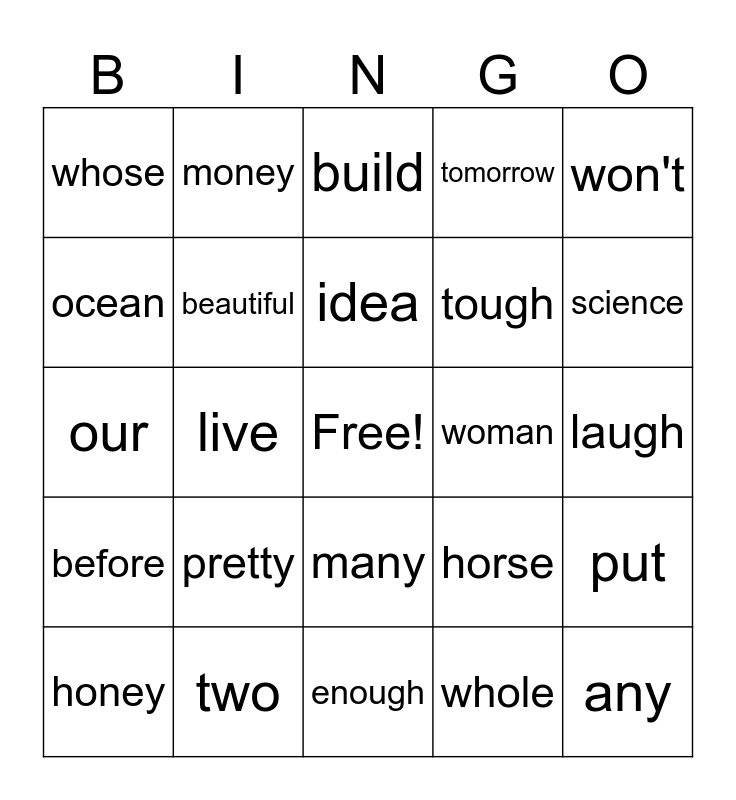 | B | I | N | G | O |
|---|---|---|---|---|
| whose | money | build | tomorrow | won't |
| ocean | beautiful | idea | tough | science |
| our | live | Free! | woman | laugh |
| before | pretty | many | horse | put |
| honey | two | enough | whole | any |